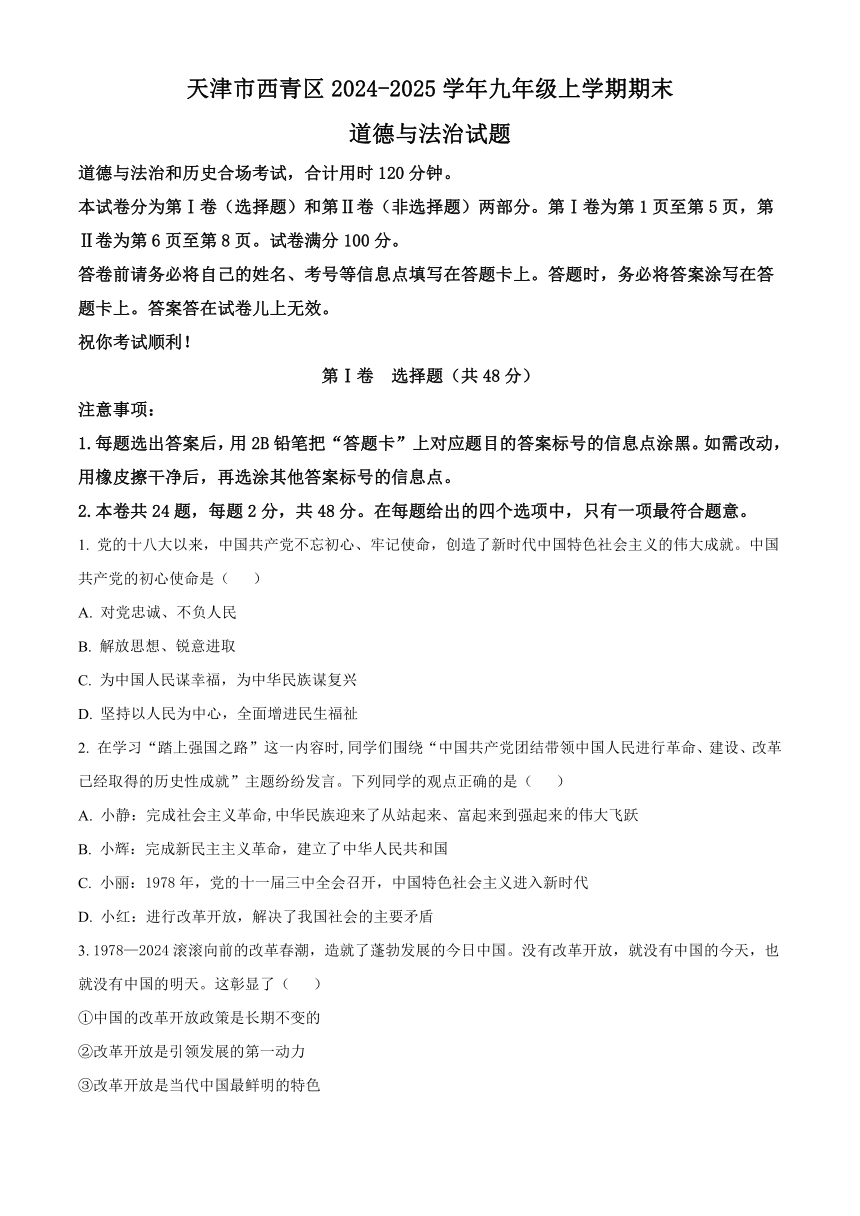 天津市西青区 2024-2025 学年九年级上学期期末

道德与法治试题

道德与法治和历史合场考试，合计用时 120 分钟。

本试卷分为第Ⅰ卷（选择题）和第Ⅱ卷（非选择题）两部分。第Ⅰ卷为第 1 页至第 5 页，第Ⅱ卷为第 6 页至第 8 页。试卷满分 100 分。

答卷前请务必将自己的姓名、考号等信息点填写在答题卡上。答题时，务必将答案涂写在答题卡上。答案答在试卷儿上无效。

祝你考试顺利！

第Ⅰ卷　选择题（共 48 分）

注意事项：

1. 每题选出答案后，用 2B 铅笔把“答题卡”上对应题目的答案标号的信息点涂黑。如需改动，用橡皮擦干净后，再选涂其他答案标号的信息点。

2. 本卷共 24 题，每题 2 分，共 48 分。在每题给出的四个选项中，只有一项最符合题意。

1. 党的十八大以来，中国共产党不忘初心、牢记使命，创造了新时代中国特色社会主义的伟大成就。中国共产党的初心使命是（　　）

A. 对党忠诚、不负人民

B. 解放思想、锐意进取

C. 为中国人民谋幸福，为中华民族谋复兴

D. 坚持以人民为中心，全面增进民生福祉

2. 在学习“踏上强国之路”这一内容时，同学们围绕“中国共产党团结带领中国人民进行革命、建设、改革已经取得的历史性成就”主题纷纷发言。下列同学的观点正确的是（　　）

A. 小静：完成社会主义革命，中华民族迎来了从站起来、富起来到强起来的伟大飞跃

B. 小辉：完成新民主主义革命，建立了中华人民共和国

C. 小丽：1978 年，党的十一届三中全会召开，中国特色社会主义进入新时代

D. 小红：进行改革开放，解决了我国社会的主要矛盾

3. 1978—2024 滚滚向前的改革春潮，造就了蓬勃发展的今日中国。没有改革开放，就没有中国的今天，也就没有中国的明天。这彰显了（　　）

①中国的改革开放政策是长期不变的

②改革开放是引领发展的第一动力

③改革开放是当代中国最鲜明的特色